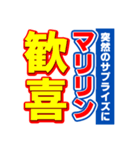 突然のサプライズに
マリリン
歓喜